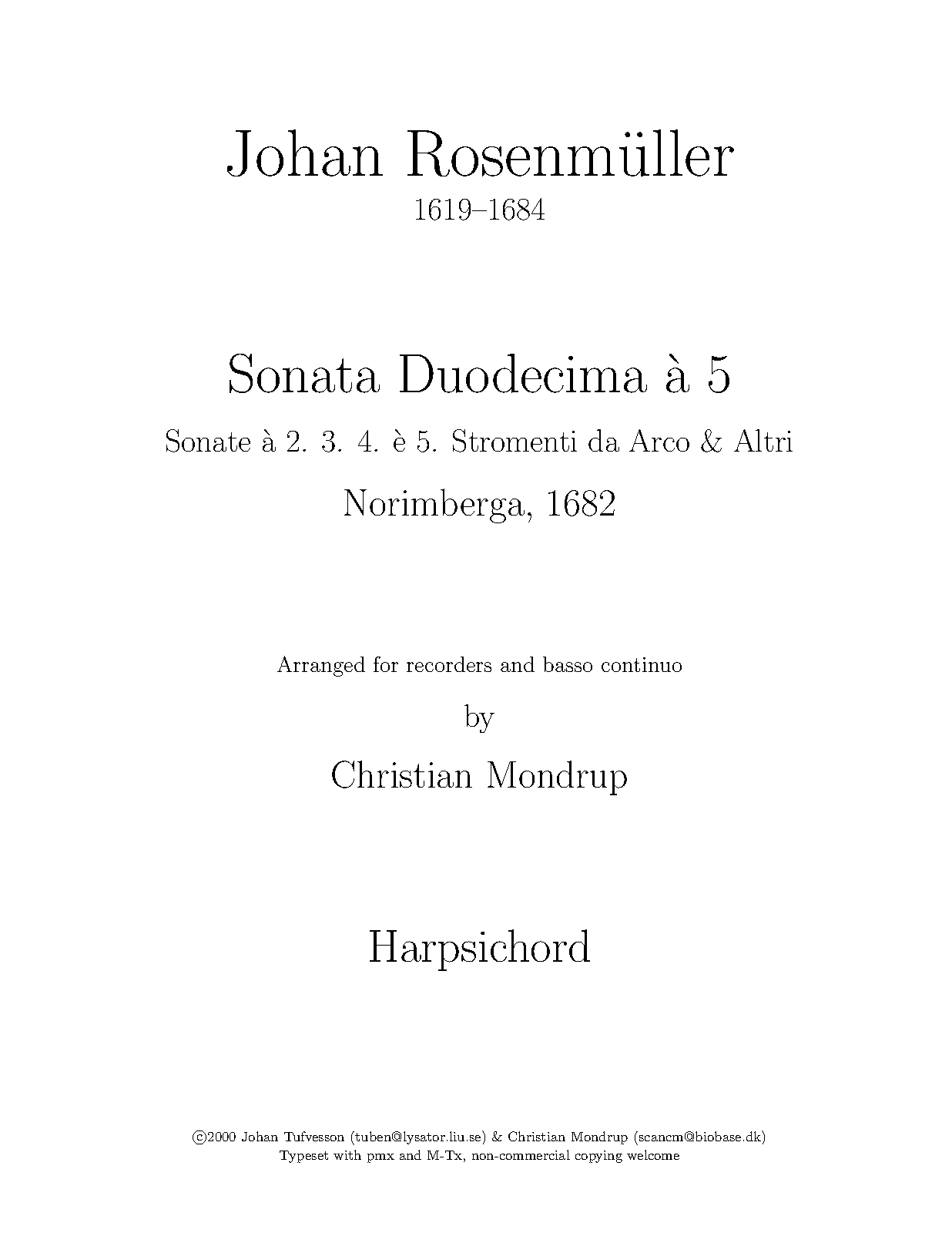 Johan Rosenmüller
1619–1684

Sonata Duodecima à 5
Sonate à 2. 3. 4. è 5. Stromenti da Arco & Altri
Norimberga, 1682

Arranged for recorders and basso continuo
by
Christian Mondrup

Harpsichord

©2000 Johan Tufvesson (tuben@lysator.liu.se) & Christian Mondrup (scancm@biobase.dk)
Typeset with pmx and M-Tx, non-commercial copying welcome